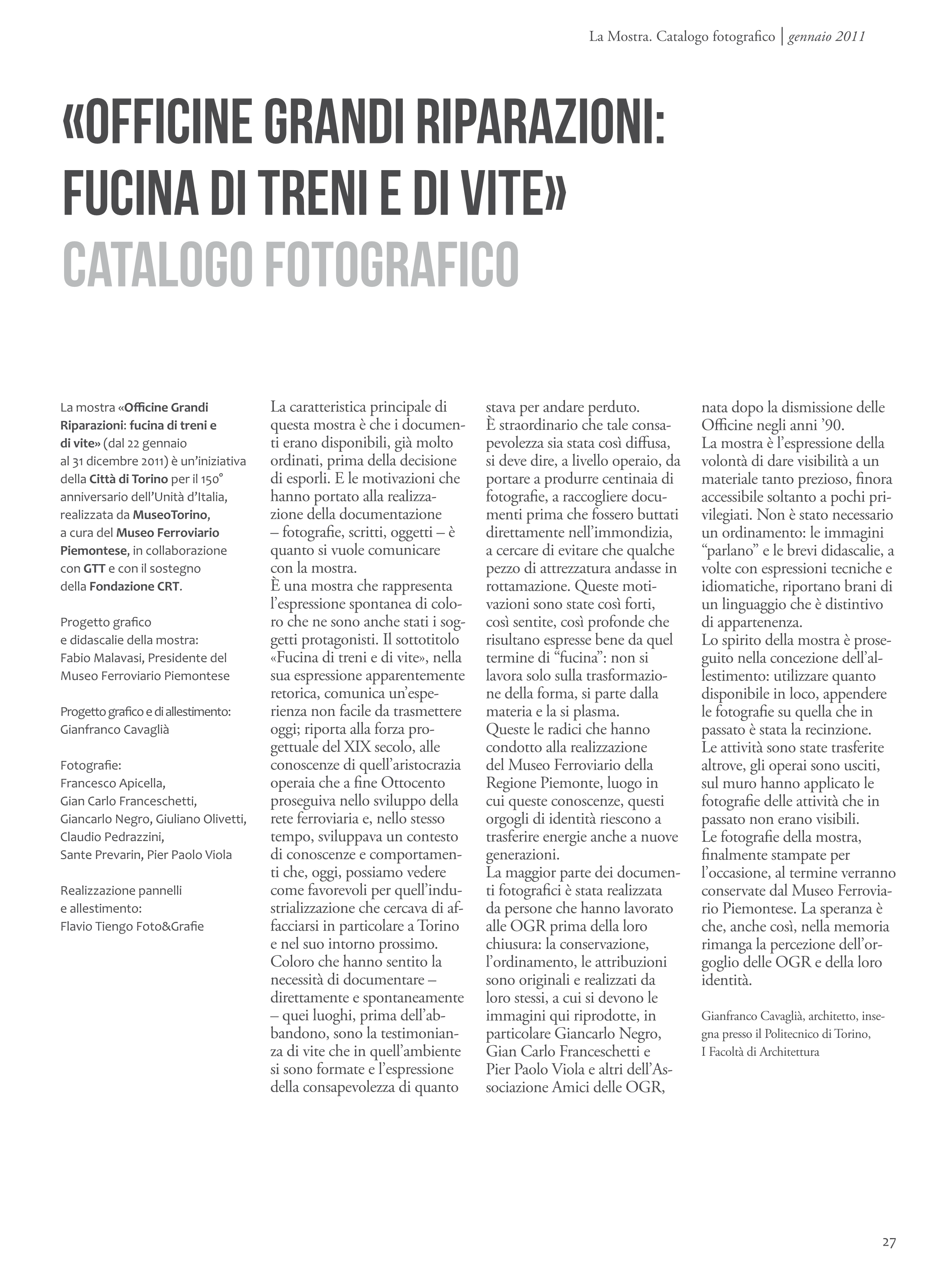 La Mostra. Catalogo fotografico | gennaio 2011

«OFFICINE GRANDI RIPARAZIONI: FUCINA DI TRENI E DI VITE»
CATALOGO FOTOGRAFICO

La mostra «Officine Grandi Riparazioni: fucina di treni e di vite» (dal 22 gennaio al 31 dicembre 2011) è un'iniziativa della Città di Torino per il 150° anniversario dell'Unità d'Italia, realizzata da MuseoTorino, a cura del Museo Ferroviario Piemontese, in collaborazione con GTT e con il sostegno della Fondazione CRT.

Progetto grafico e didascalie della mostra: Fabio Malavasi, Presidente del Museo Ferroviario Piemontese

Progetto grafico e di allestimento: Gianfranco Cavaglià

Fotografie: Francesco Apicella, Gian Carlo Franceschetti, Giancarlo Negro, Giuliano Olivetti, Claudio Pedrazzini, Sante Prevarin, Pier Paolo Viola

Realizzazione pannelli e allestimento: Flavio Tiengo Foto&Grafie

La caratteristica principale di questa mostra è che i documenti erano disponibili, già molto ordinati, prima della decisione di esporli. E le motivazioni che hanno portato alla realizzazione della documentazione – fotografie, scritti, oggetti – è quanto si vuole comunicare con la mostra.
È una mostra che rappresenta l'espressione spontanea di coloro che ne sono anche stati i soggetti protagonisti. Il sottotitolo «Fucina di treni e di vite», nella sua espressione apparentemente retorica, comunica un'esperienza non facile da trasmettere oggi; riporta alla forza progettuale del XIX secolo, alle conoscenze di quell'aristocrazia operaia che a fine Ottocento proseguiva nello sviluppo della rete ferroviaria e, nello stesso tempo, sviluppava un contesto di conoscenze e comportamenti che, oggi, possiamo vedere come favorevoli per quell'industrializzazione che cercava di affacciarsi in particolare a Torino e nel suo intorno prossimo.
Coloro che hanno sentito la necessità di documentare – direttamente e spontaneamente – quei luoghi, prima dell'abbandono, sono la testimonianza di vite che in quell'ambiente si sono formate e l'espressione della consapevolezza di quanto stava per andare perduto.
È straordinario che tale consapevolezza sia stata così diffusa, si deve dire, a livello operaio, da portare a produrre centinaia di fotografie, a raccogliere documenti prima che fossero buttati direttamente nell'immondizia, a cercare di evitare che qualche pezzo di attrezzatura andasse in rottamazione. Queste motivazioni sono state così forti, così sentite, così profonde che risultano espresse bene da quel termine di "fucina": non si lavora solo sulla trasformazione della forma, si parte dalla materia e la si plasma.
Queste le radici che hanno condotto alla realizzazione del Museo Ferroviario della Regione Piemonte, luogo in cui queste conoscenze, questi orgogli di identità riescono a trasferire energie anche a nuove generazioni.
La maggior parte dei documenti fotografici è stata realizzata da persone che hanno lavorato alle OGR prima della loro chiusura: la conservazione, l'ordinamento, le attribuzioni sono originali e realizzati da loro stessi, a cui si devono le immagini qui riprodotte, in particolare Giancarlo Negro, Gian Carlo Franceschetti e Pier Paolo Viola e altri dell'Associazione Amici delle OGR, nata dopo la dismissione delle Officine negli anni '90.
La mostra è l'espressione della volontà di dare visibilità a un materiale tanto prezioso, finora accessibile soltanto a pochi privilegiati. Non è stato necessario un ordinamento: le immagini "parlano" e le brevi didascalie, a volte con espressioni tecniche e idiomatiche, riportano brani di un linguaggio che è distintivo di appartenenza.
Lo spirito della mostra è proseguito nella concezione dell'allestimento: utilizzare quanto disponibile in loco, appendere le fotografie su quella che in passato è stata la recinzione.
Le attività sono state trasferite altrove, gli operai sono usciti, sul muro hanno applicato le fotografie delle attività che in passato non erano visibili.
Le fotografie della mostra, finalmente stampate per l'occasione, al termine verranno conservate dal Museo Ferroviario Piemontese. La speranza è che, anche così, nella memoria rimanga la percezione dell'orgoglio delle OGR e della loro identità.

Gianfranco Cavaglià, architetto, insegna presso il Politecnico di Torino, I Facoltà di Architettura

27